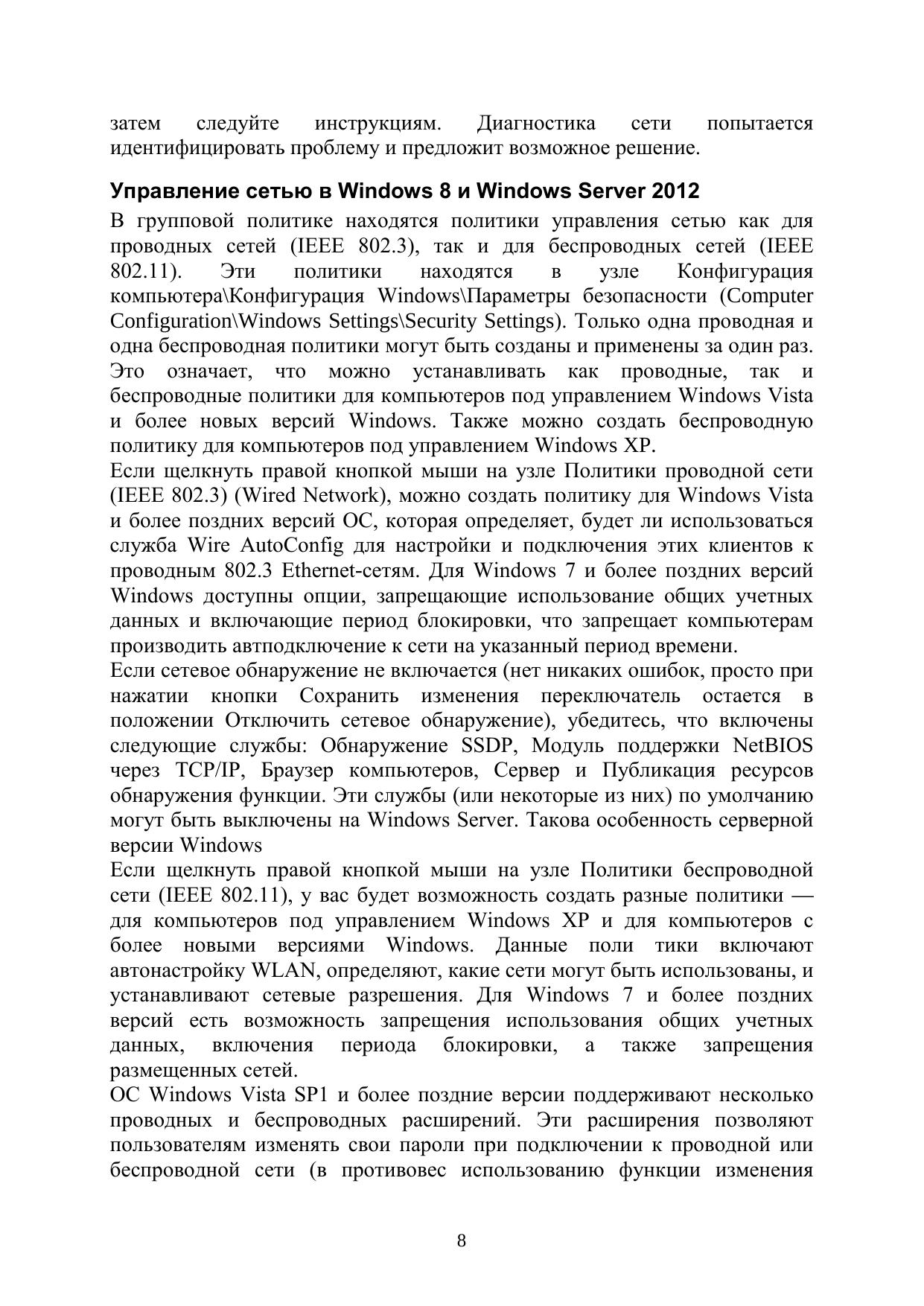 затем следуйте инструкциям. Диагностика сети попытается идентифицировать проблему и предложит возможное решение.

Управление сетью в Windows 8 и Windows Server 2012

В групповой политике находятся политики управления сетью как для проводных сетей (IEEE 802.3), так и для беспроводных сетей (IEEE 802.11). Эти политики находятся в узле Конфигурация компьютера\Конфигурация Windows\Параметры безопасности (Computer Configuration\Windows Settings\Security Settings). Только одна проводная и одна беспроводная политики могут быть созданы и применены за один раз. Это означает, что можно устанавливать как проводные, так и беспроводные политики для компьютеров под управлением Windows Vista и более новых версий Windows. Также можно создать беспроводную политику для компьютеров под управлением Windows XP.
Если щелкнуть правой кнопкой мыши на узле Политики проводной сети (IEEE 802.3) (Wired Network), можно создать политику для Windows Vista и более поздних версий ОС, которая определяет, будет ли использоваться служба Wire AutoConfig для настройки и подключения этих клиентов к проводным 802.3 Ethernet-сетям. Для Windows 7 и более поздних версий Windows доступны опции, запрещающие использование общих учетных данных и включающие период блокировки, что запрещает компьютерам производить автподключение к сети на указанный период времени.
Если сетевое обнаружение не включается (нет никаких ошибок, просто при нажатии кнопки Сохранить изменения переключатель остается в положении Отключить сетевое обнаружение), убедитесь, что включены следующие службы: Обнаружение SSDP, Модуль поддержки NetBIOS через TCP/IP, Браузер компьютеров, Сервер и Публикация ресурсов обнаружения функции. Эти службы (или некоторые из них) по умолчанию могут быть выключены на Windows Server. Такова особенность серверной версии Windows
Если щелкнуть правой кнопкой мыши на узле Политики беспроводной сети (IEEE 802.11), у вас будет возможность создать разные политики — для компьютеров под управлением Windows XP и для компьютеров с более новыми версиями Windows. Данные поли тики включают автонастройку WLAN, определяют, какие сети могут быть использованы, и устанавливают сетевые разрешения. Для Windows 7 и более поздних версий есть возможность запрещения использования общих учетных данных, включения периода блокировки, а также запрещения размещенных сетей.
ОС Windows Vista SP1 и более поздние версии поддерживают несколько проводных и беспроводных расширений. Эти расширения позволяют пользователям изменять свои пароли при подключении к проводной или беспроводной сети (в противовес использованию функции изменения

8